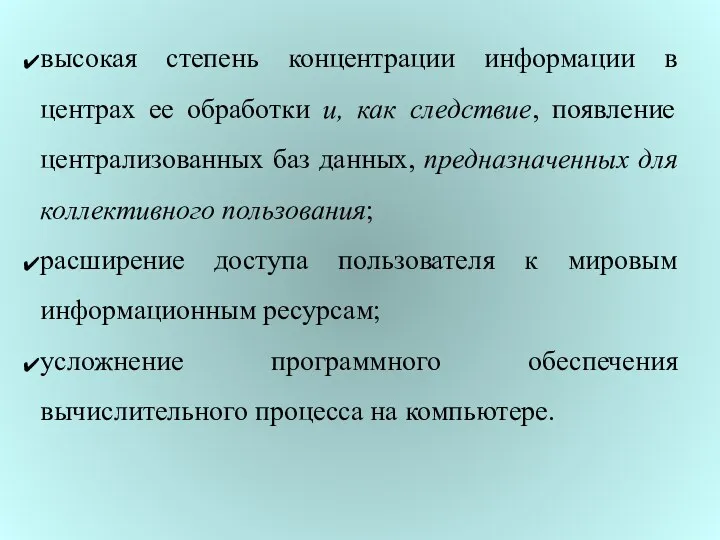 ✔высокая степень концентрации информации в центрах ее обработки и, как следствие, появление централизованных баз данных, предназначенных для коллективного пользования;

✔расширение доступа пользователя к мировым информационным ресурсам;

✔усложнение программного обеспечения вычислительного процесса на компьютере.